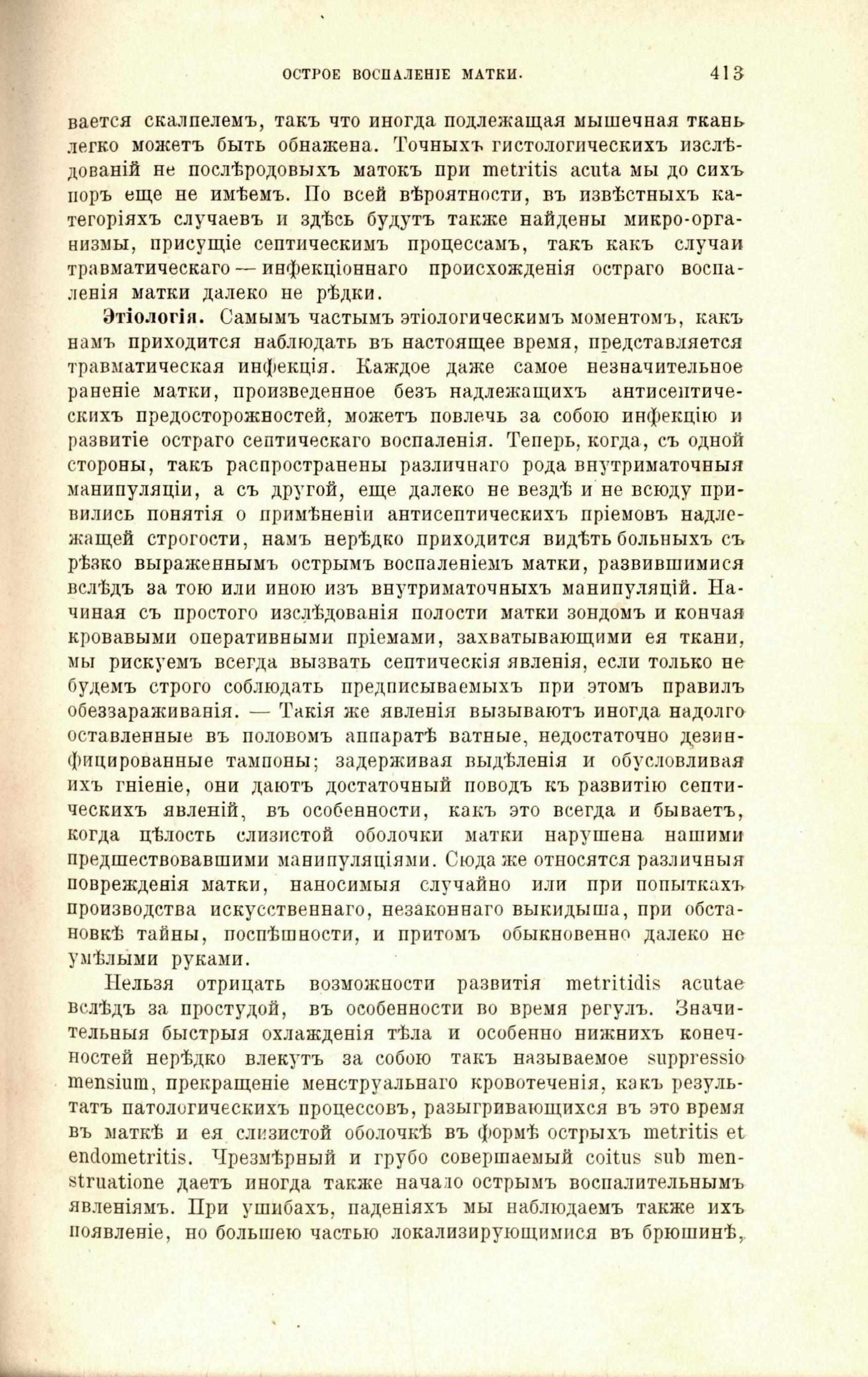 ОСТРОЕ ВОСПАЛЕНІЕ МАТКИ. 413

вается скалпелемъ, такъ что иногда подлежащая мышечная ткань легко можетъ быть обнажена. Точныхъ гистологическихъ изслѣдованій не послѣродовыхъ матокъ при metritis acuta мы до сихъ поръ еще не имѣемъ. По всей вѣроятности, въ извѣстныхъ категоріяхъ случаевъ и здѣсь будутъ также найдены микро-организмы, присущіе септическимъ процессамъ, такъ какъ случаи травматическаго — инфекціоннаго происхожденія остраго воспаленія матки далеко не рѣдки.

Этіологія. Самымъ частымъ этіологическимъ моментомъ, какъ намъ приходится наблюдать въ настоящее время, представляется травматическая инфекція. Каждое даже самое незначительное раненіе матки, произведенное безъ надлежащихъ антисептическихъ предосторожностей, можетъ повлечь за собою инфекцію и развитіе остраго септическаго воспаленія. Теперь, когда, съ одной стороны, такъ распространены различнаго рода внутриматочныя манипуляціи, а съ другой, еще далеко не вездѣ и не всюду привились понятія о примѣненіи антисептическихъ пріемовъ надлежащей строгости, намъ нерѣдко приходится видѣть больныхъ съ рѣзко выраженнымъ острымъ воспаленіемъ матки, развившимися вслѣдъ за тою или иною изъ внутриматочныхъ манипуляцій. Начиная съ простого изслѣдованія полости матки зондомъ и кончая кровавыми оперативными пріемами, захватывающими ея ткани, мы рискуемъ всегда вызвать септическія явленія, если только не будемъ строго соблюдать предписываемыхъ при этомъ правилъ обеззараживанія. — Такія же явленія вызываютъ иногда надолго оставленные въ половомъ аппаратѣ ватные, недостаточно дезинфицированные тампоны; задерживая выдѣленія и обусловливая ихъ гніеніе, они даютъ достаточный поводъ къ развитію септическихъ явленій, въ особенности, какъ это всегда и бываетъ, когда цѣлость слизистой оболочки матки нарушена нашими предшествовавшими манипуляціями. Сюда же относятся различныя поврежденія матки, наносимыя случайно или при попыткахъ производства искусственнаго, незаконнаго выкидыша, при обстановкѣ тайны, поспѣшности, и притомъ обыкновенно далеко не умѣлыми руками.

Нельзя отрицать возможности развитія metritidis acutae вслѣдъ за простудой, въ особенности во время регулъ. Значительныя быстрыя охлажденія тѣла и особенно нижнихъ конечностей нерѣдко влекутъ за собою такъ называемое suppressio mensium, прекращеніе менструальнаго кровотеченія, какъ результатъ патологическихъ процессовъ, разыгрывающихся въ это время въ маткѣ и ея слизистой оболочкѣ въ формѣ острыхъ metritis et endometritis. Чрезмѣрный и грубо совершаемый coitus sub menstruatione даетъ иногда также начало острымъ воспалительнымъ явленіямъ. При ушибахъ, паденіяхъ мы наблюдаемъ также ихъ появленіе, но большею частью локализирующимися въ брюшинѣ,